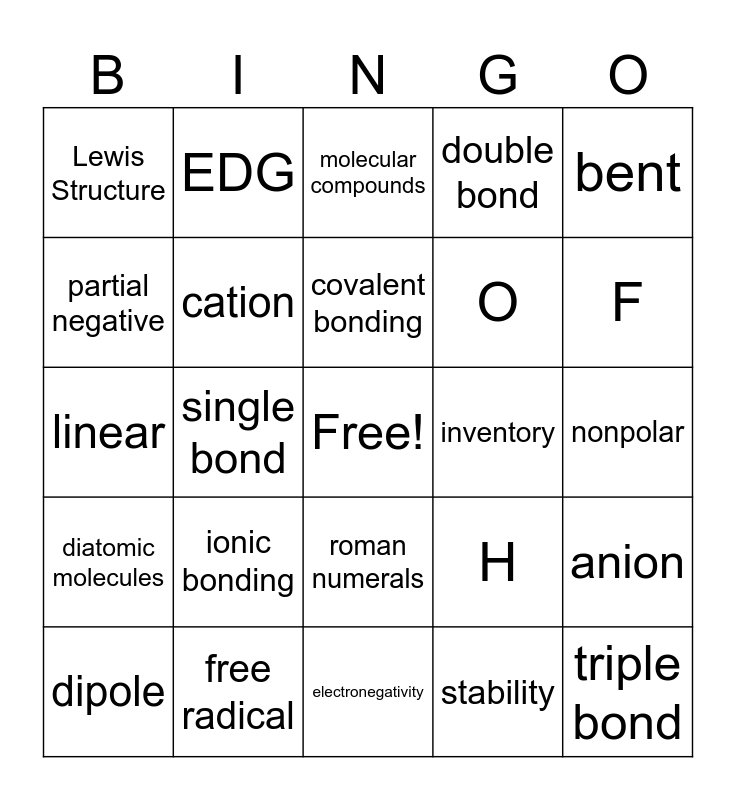 | B | I | N | G | O |
|---|---|---|---|---|
| Lewis Structure | EDG | molecular compounds | double bond | bent |
| partial negative | cation | covalent bonding | O | F |
| linear | single bond | Free! | inventory | nonpolar |
| diatomic molecules | ionic bonding | roman numerals | H | anion |
| dipole | free radical | electronegativity | stability | triple bond |